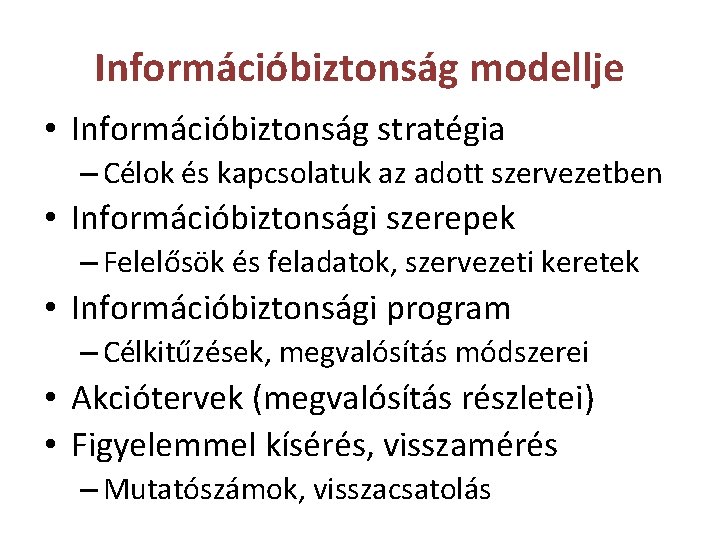 Információbiztonság modellje

• Információbiztonság stratégia
– Célok és kapcsolatuk az adott szervezetben
• Információbiztonsági szerepek
– Felelősök és feladatok, szervezeti keretek
• Információbiztonsági program
– Célkitűzések, megvalósítás módszerei
• Akciótervek (megvalósítás részletei)
• Figyelemmel kísérés, visszamérés
– Mutatószámok, visszacsatolás